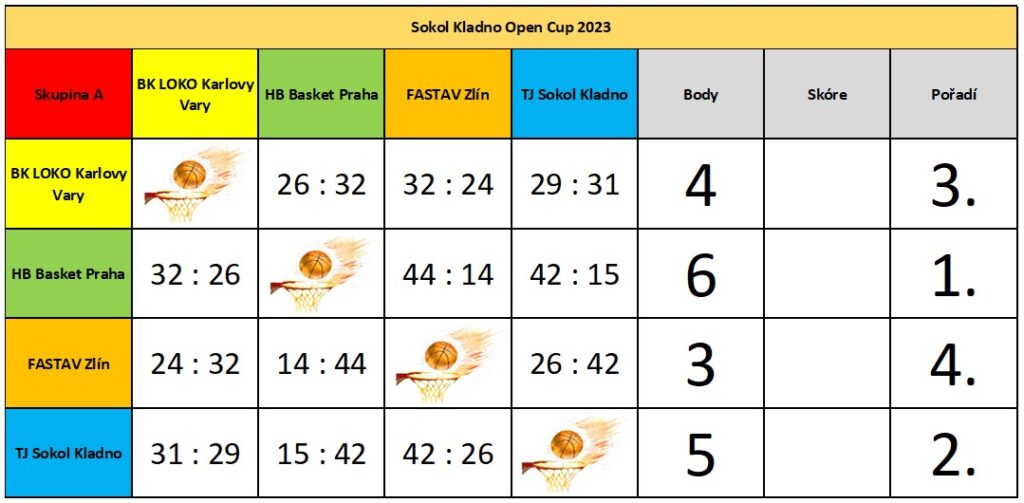 Sokol Kladno Open Cup 2023

| Skupina A | BK LOKO Karlovy Vary | HB Basket Praha | FASTAV Zlín | TJ Sokol Kladno | Body | Skóre | Pořadí |
|---|---|---|---|---|---|---|---|
| BK LOKO Karlovy Vary | | 26 : 32 | 32 : 24 | 29 : 31 | 4 | | 3. |
| HB Basket Praha | 32 : 26 | | 44 : 14 | 42 : 15 | 6 | | 1. |
| FASTAV Zlín | 24 : 32 | 14 : 44 | | 26 : 42 | 3 | | 4. |
| TJ Sokol Kladno | 31 : 29 | 15 : 42 | 42 : 26 | | 5 | | 2. |